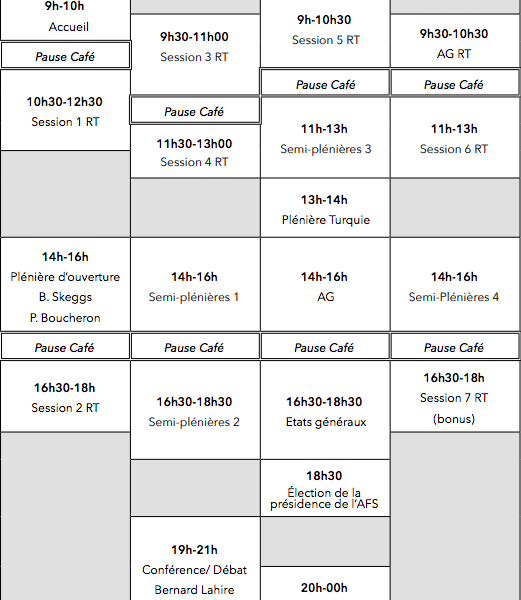 9h-10h
Accueil

Pause Café

10h30-12h30
Session 1 RT

14h-16h
Plénière d'ouverture
B. Skeggs
P. Boucheron

Pause Café

16h30-18h
Session 2 RT

9h30-11h00
Session 3 RT

Pause Café

11h30-13h00
Session 4 RT

14h-16h
Semi-plénières 1

Pause Café

16h30-18h30
Semi-plénières 2

19h-21h
Conférence/ Débat
Bernard Lahire

9h-10h30
Session 5 RT

Pause Café

11h-13h
Semi-plénières 3

13h-14h
Plénière Turquie

14h-16h
AG

Pause Café

16h30-18h30
Etats généraux

18h30
Élection de la présidence de l'AFS

20h-00h

9h30-10h30
AG RT

Pause Café

11h-13h
Session 6 RT

14h-16h
Semi-Plénières 4

Pause Café

16h30-18h
Session 7 RT
(bonus)